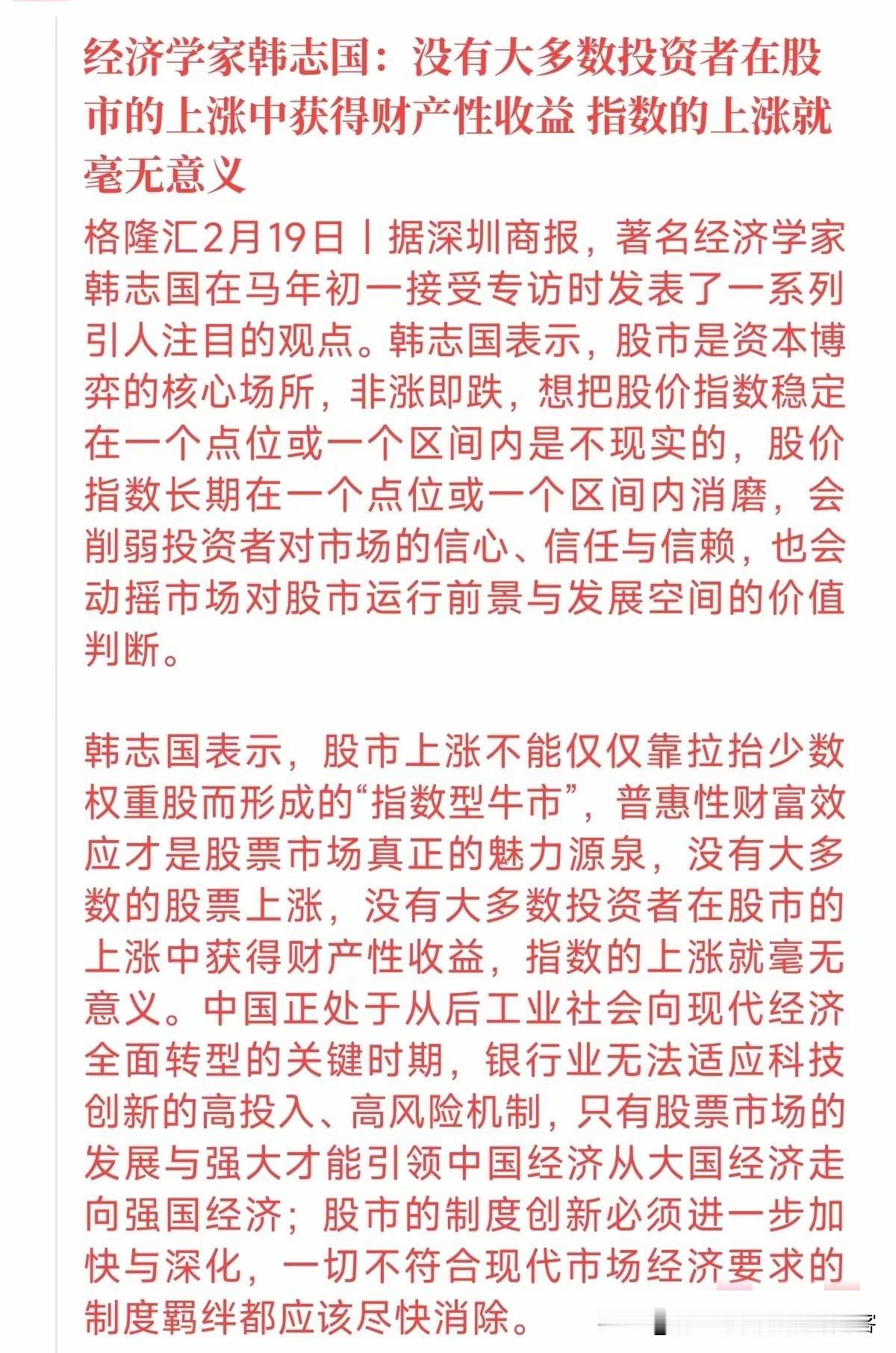 经济学家韩志国：没有大多数投资者在股市的上涨中获得财产性收益 指数的上涨就毫无意义

格隆汇2月19日丨据深圳商报，著名经济学家韩志国在马年初一接受专访时发表了一系列引人注目的观点。韩志国表示，股市是资本博弈的核心场所，非涨即跌，想把股价指数稳定在一个点位或一个区间内是不现实的，股价指数长期在一个点位或一个区间内消磨，会削弱投资者对市场的信心、信任与信赖，也会动摇市场对股市运行前景与发展空间的价值判断。

韩志国表示，股市上涨不能仅仅靠拉抬少数权重股而形成的“指数型牛市”，普惠性财富效应才是股票市场真正的魅力源泉，没有大多数的股票上涨，没有大多数投资者在股市的上涨中获得财产性收益，指数的上涨就毫无意义。中国正处于从后工业社会向现代经济全面转型的关键时期，银行业无法适应科技创新的高投入、高风险机制，只有股票市场的发展与强大才能引领中国经济从大国经济走向强国经济；股市的制度创新必须进一步加快与深化，一切不符合现代市场经济要求的制度羁绊都应该尽快消除。